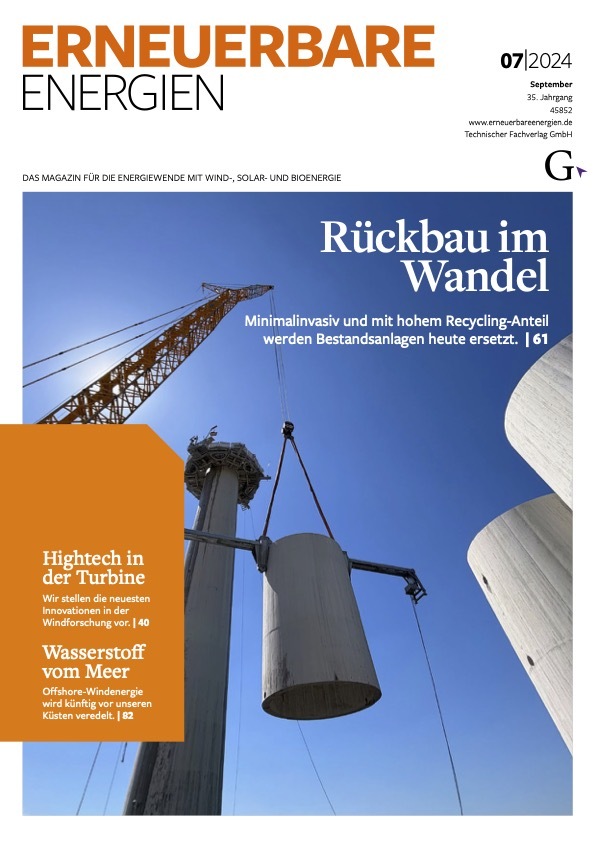 ERNEUERBARE
ENERGIEN

07|2024
September
35. Jahrgang
45852
www.erneuerbareenergien.de
Technischer Fachverlag GmbH

G

DAS MAGAZIN FÜR DIE ENERGIEWENDE MIT WIND-, SOLAR- UND BIOENERGIE

Rückbau im Wandel

Minimalinvasiv und mit hohem Recycling-Anteil werden Bestandsanlagen heute ersetzt. | 61

Hightech in der Turbine

Wir stellen die neuesten Innovationen in der Windforschung vor. | 40

Wasserstoff vom Meer

Offshore-Windenergie wird künftig vor unseren Küsten veredelt. | 82